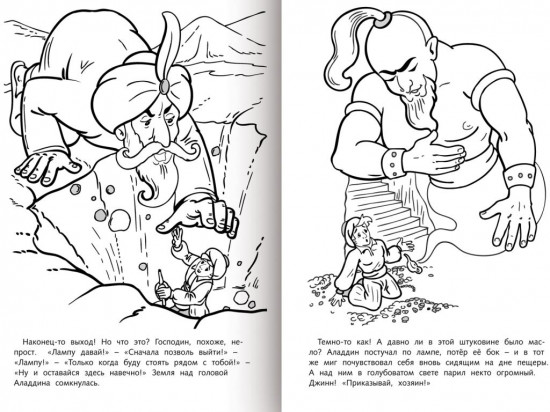 Наконец-то выход! Но что это? Господин, похоже, непрост. «Лампу давай!» – «Сначала позволь выйти!» – «Лампу!» – «Только когда буду стоять рядом с тобой!» – «Ну и оставайся здесь навечно!» Земля над головой Аладдина сомкнулась.

Темно-то как! А давно ли в этой штуковине было масло? Аладдин постучал по лампе, потёр её бок – и в тот же миг почувствовал себя вновь сидящим на дне пещеры. А над ним в голубоватом свете парил некто огромный. Джинн! «Приказывай, хозяин!»